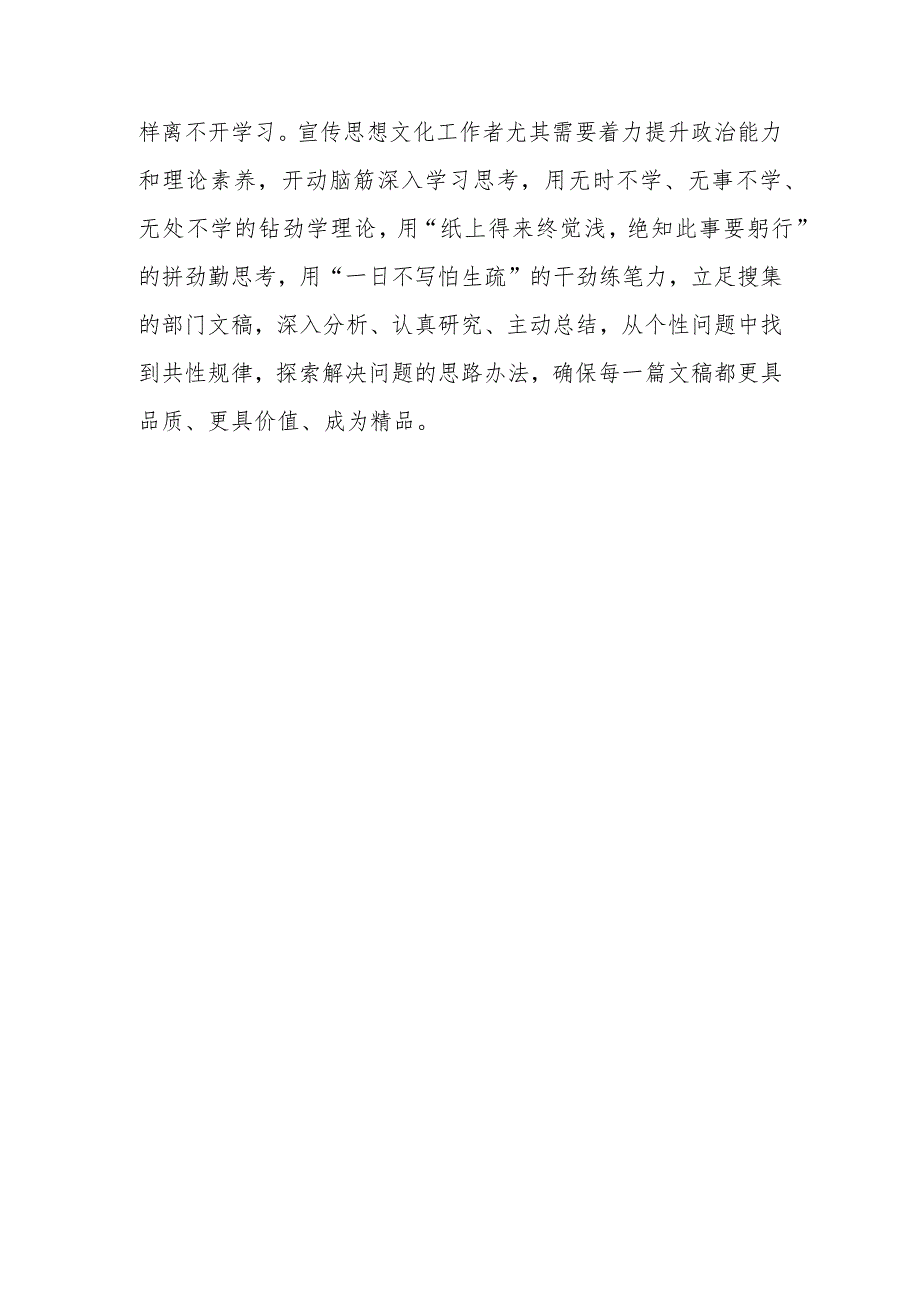 样离不开学习。宣传思想文化工作者尤其需要着力提升政治能力和理论素养，开动脑筋深入学习思考，用无时不学、无事不学、无处不学的钻劲学理论，用“纸上得来终觉浅，绝知此事要躬行”的拼劲勤思考，用“一日不写怕生疏”的干劲练笔力，立足搜集的部门文稿，深入分析、认真研究、主动总结，从个性问题中找到共性规律，探索解决问题的思路办法，确保每一篇文稿都更具品质、更具价值、成为精品。